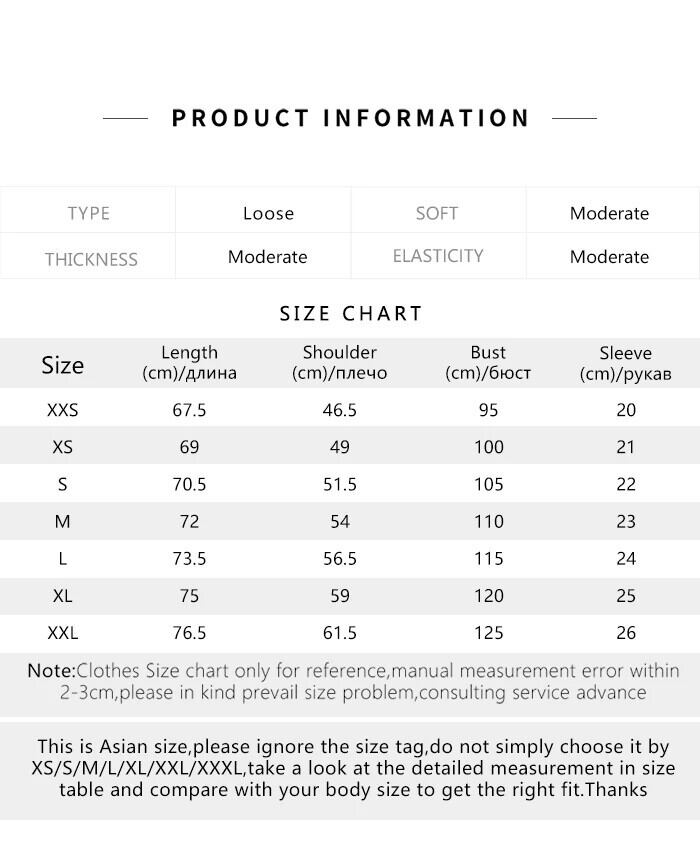 PRODUCT INFORMATION

| TYPE | Loose | SOFT | Moderate |
|---|---|---|---|
| THICKNESS | Moderate | ELASTICITY | Moderate |

SIZE CHART

| Size | Length (cm)/длина | Shoulder (cm)/плечо | Bust (cm)/бюст | Sleeve (cm)/рукав |
|---|---|---|---|---|
| XXS | 67.5 | 46.5 | 95 | 20 |
| XS | 69 | 49 | 100 | 21 |
| S | 70.5 | 51.5 | 105 | 22 |
| M | 72 | 54 | 110 | 23 |
| L | 73.5 | 56.5 | 115 | 24 |
| XL | 75 | 59 | 120 | 25 |
| XXL | 76.5 | 61.5 | 125 | 26 |

Note:Clothes Size chart only for reference,manual measurement error within 2-3cm,please in kind prevail size problem,consulting service advance

This is Asian size,please ignore the size tag,do not simply choose it by XS/S/M/L/XL/XXL/XXXL,take a look at the detailed measurement in size table and compare with your body size to get the right fit.Thanks